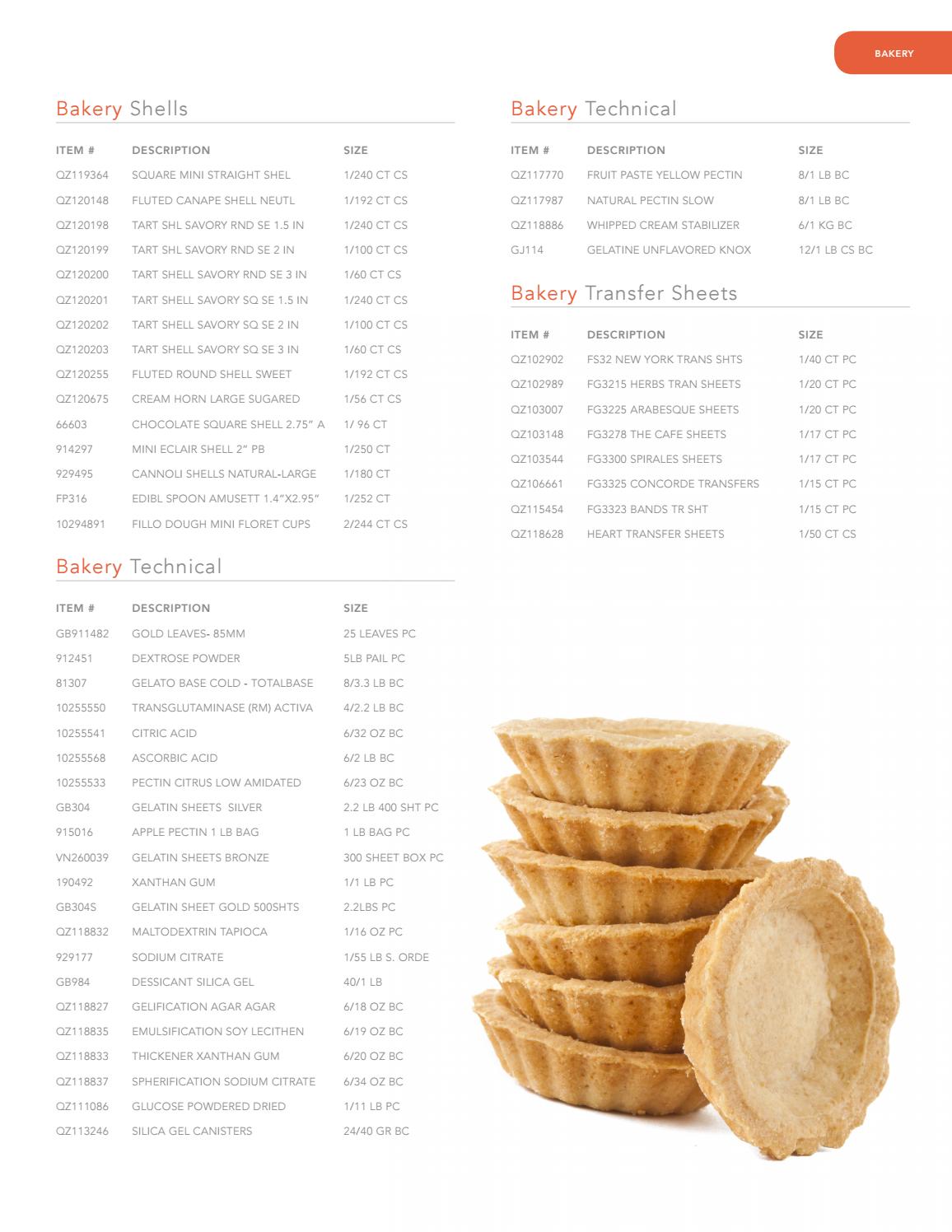 BAKERY

Bakery Shells

| ITEM # | DESCRIPTION | SIZE |
|---|---|---|
| QZ119364 | SQUARE MINI STRAIGHT SHEL | 1/240 CT CS |
| QZ120148 | FLUTED CANAPE SHELL NEUTL | 1/192 CT CS |
| QZ120198 | TART SHL SAVORY RND SE 1.5 IN | 1/240 CT CS |
| QZ120199 | TART SHL SAVORY RND SE 2 IN | 1/100 CT CS |
| QZ120200 | TART SHELL SAVORY RND SE 3 IN | 1/60 CT CS |
| QZ120201 | TART SHELL SAVORY SQ SE 1.5 IN | 1/240 CT CS |
| QZ120202 | TART SHELL SAVORY SQ SE 2 IN | 1/100 CT CS |
| QZ120203 | TART SHELL SAVORY SQ SE 3 IN | 1/60 CT CS |
| QZ120255 | FLUTED ROUND SHELL SWEET | 1/192 CT CS |
| QZ120675 | CREAM HORN LARGE SUGARED | 1/56 CT CS |
| 66603 | CHOCOLATE SQUARE SHELL 2.75" A | 1/ 96 CT |
| 914297 | MINI ECLAIR SHELL 2" PB | 1/250 CT |
| 929495 | CANNOLI SHELLS NATURAL-LARGE | 1/180 CT |
| FP316 | EDIBL SPOON AMUSETT 1.4"X2.95" | 1/252 CT |
| 10294891 | FILLO DOUGH MINI FLORET CUPS | 2/244 CT CS |

Bakery Technical

| ITEM # | DESCRIPTION | SIZE |
|---|---|---|
| GB911482 | GOLD LEAVES- 85MM | 25 LEAVES PC |
| 912451 | DEXTROSE POWDER | 5LB PAIL PC |
| 81307 | GELATO BASE COLD - TOTALBASE | 8/3.3 LB BC |
| 10255550 | TRANSGLUTAMINASE (RM) ACTIVA | 4/2.2 LB BC |
| 10255541 | CITRIC ACID | 6/32 OZ BC |
| 10255568 | ASCORBIC ACID | 6/2 LB BC |
| 10255533 | PECTIN CITRUS LOW AMIDATED | 6/23 OZ BC |
| GB304 | GELATIN SHEETS SILVER | 2.2 LB 400 SHT PC |
| 915016 | APPLE PECTIN 1 LB BAG | 1 LB BAG PC |
| VN260039 | GELATIN SHEETS BRONZE | 300 SHEET BOX PC |
| 190492 | XANTHAN GUM | 1/1 LB PC |
| GB304S | GELATIN SHEET GOLD 500SHTS | 2.2LBS PC |
| QZ118832 | MALTODEXTRIN TAPIOCA | 1/16 OZ PC |
| 929177 | SODIUM CITRATE | 1/55 LB S. ORDE |
| GB984 | DESSICANT SILICA GEL | 40/1 LB |
| QZ118827 | GELIFICATION AGAR AGAR | 6/18 OZ BC |
| QZ118835 | EMULSIFICATION SOY LECITHEN | 6/19 OZ BC |
| QZ118833 | THICKENER XANTHAN GUM | 6/20 OZ BC |
| QZ118837 | SPHERIFICATION SODIUM CITRATE | 6/34 OZ BC |
| QZ111086 | GLUCOSE POWDERED DRIED | 1/11 LB PC |
| QZ113246 | SILICA GEL CANISTERS | 24/40 GR BC |

Bakery Technical

| ITEM # | DESCRIPTION | SIZE |
|---|---|---|
| QZ117770 | FRUIT PASTE YELLOW PECTIN | 8/1 LB BC |
| QZ117987 | NATURAL PECTIN SLOW | 8/1 LB BC |
| QZ118886 | WHIPPED CREAM STABILIZER | 6/1 KG BC |
| GJ114 | GELATINE UNFLAVORED KNOX | 12/1 LB CS BC |

Bakery Transfer Sheets

| ITEM # | DESCRIPTION | SIZE |
|---|---|---|
| QZ102902 | FS32 NEW YORK TRANS SHTS | 1/40 CT PC |
| QZ102989 | FG3215 HERBS TRAN SHEETS | 1/20 CT PC |
| QZ103007 | FG3225 ARABESQUE SHEETS | 1/20 CT PC |
| QZ103148 | FG3278 THE CAFE SHEETS | 1/17 CT PC |
| QZ103544 | FG3300 SPIRALES SHEETS | 1/17 CT PC |
| QZ106661 | FG3325 CONCORDE TRANSFERS | 1/15 CT PC |
| QZ115454 | FG3323 BANDS TR SHT | 1/15 CT PC |
| QZ118628 | HEART TRANSFER SHEETS | 1/50 CT CS |